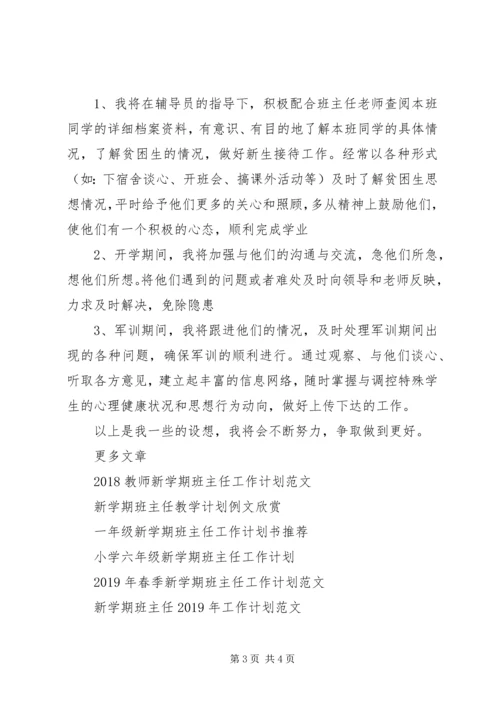 1、我将在辅导员的指导下，积极配合班主任老师查阅本班同学的详细档案资料，有意识、有目的地了解本班同学的具体情况，了解贫困生的情况，做好新生接待工作。经常以各种形式（如：下宿舍谈心、开班会、搞课外活动等）及时了解贫困生思想情况，平时给予他们更多的关心和照顾，多从精神上鼓励他们，使他们有一个积极的心态，顺利完成学业

2、开学期间，我将加强与他们的沟通与交流，急他们所急，想他们所想。将他们遇到的问题或者难处及时向领导和老师反映，力求及时解决，免除隐患

3、军训期间，我将跟进他们的情况，及时处理军训期间出现的各种问题，确保军训的顺利进行。通过观察、与他们谈心、听取各方意见，建立起丰富的信息网络，随时掌握与调控特殊学生的心理健康状况和思想行为动向，做好上传下达的工作。

以上是我一些的设想，我将会不断努力，争取做到更好。

更多文章

2018 教师新学期班主任工作计划范文

新学期班主任教学计划例文欣赏

一年级新学期班主任工作计划书推荐

小学六年级新学期班主任工作计划

2019 年春季新学期班主任工作计划范文

新学期班主任 2019 年工作计划范文

第 3 页 共 4 页